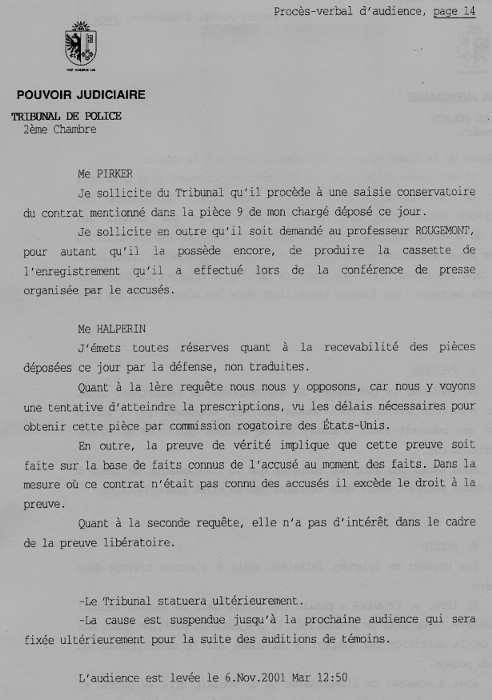 Procès-verbal d'audience, page 14

POUVOIR JUDICIAIRE

TRIBUNAL DE POLICE
2ème Chambre

Me PIRKER

Je sollicite du Tribunal qu'il procède à une saisie conservatoire du contrat mentionné dans la pièce 9 de mon chargé déposé ce jour.

Je sollicite en outre qu'il soit demandé au professeur ROUGEMONT, pour autant qu'il la possède encore, de produire la cassette de l'enregistrement qu'il a effectué lors de la conférence de presse organisée par le accusés.

Me HALPERIN

J'émets toutes réserves quant à la recevabilité des pièces déposées ce jour par la défense, non traduites.

Quant à la 1ère requête nous nous y opposons, car nous y voyons une tentative d'atteindre la prescriptions, vu les délais nécessaires pour obtenir cette pièce par commission rogatoire des États-Unis.

En outre, la preuve de vérité implique que cette preuve soit faite sur la base de faits connus de l'accusé au moment des faits. Dans la mesure où ce contrat n'était pas connu des accusés il excède le droit à la preuve.

Quant à la seconde requête, elle n'a pas d'intérêt dans le cadre de la preuve libératoire.

-Le Tribunal statuera ultérieurement.

-La cause est suspendue jusqu'à la prochaine audience qui sera fixée ultérieurement pour la suite des auditions de témoins.

L'audience est levée le 6.Nov.2001 Mar 12:50